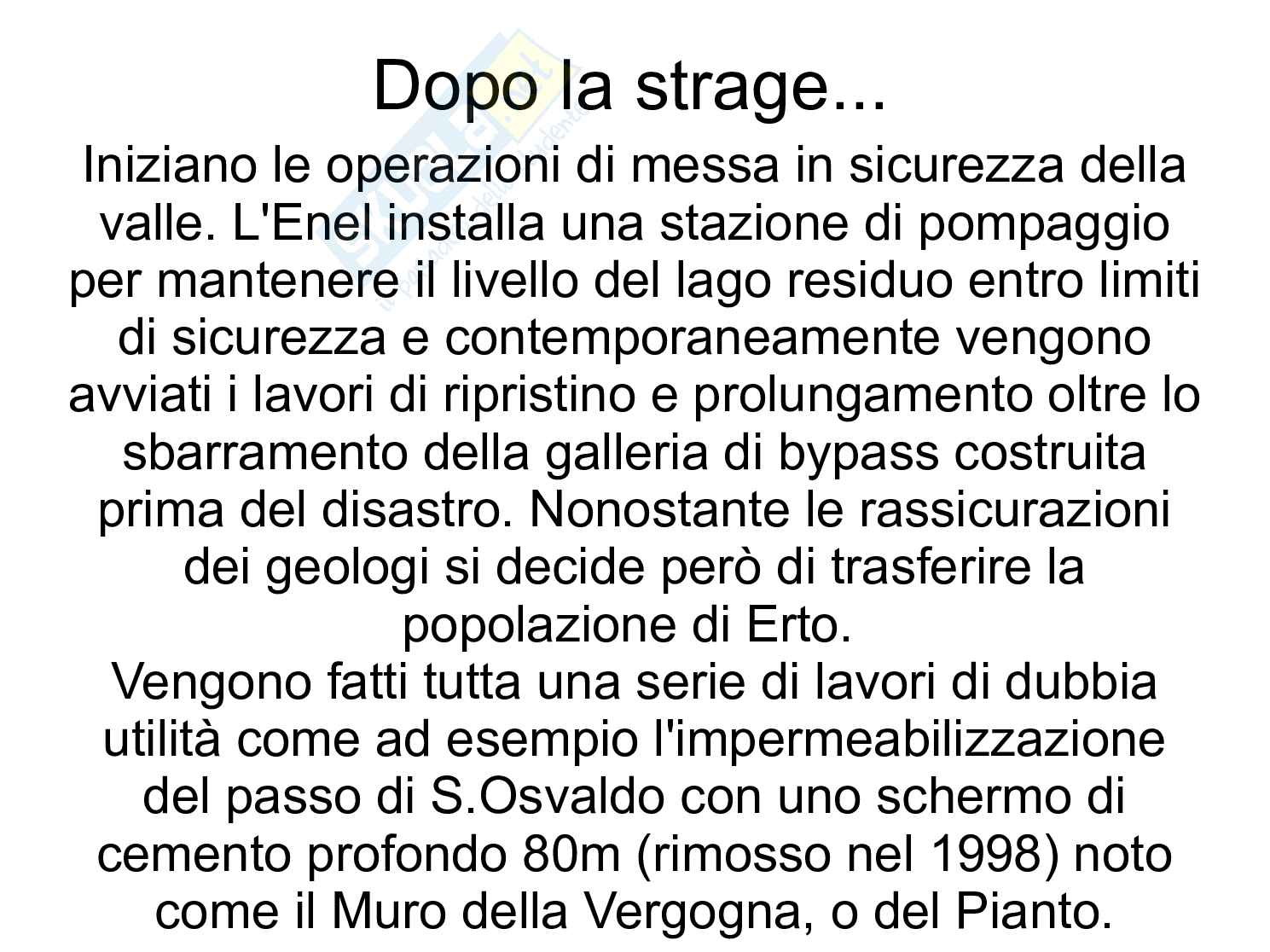 Dopo la strage...

Iniziano le operazioni di messa in sicurezza della valle. L'Enel installa una stazione di pompaggio per mantenere il livello del lago residuo entro limiti di sicurezza e contemporaneamente vengono avviati i lavori di ripristino e prolungamento oltre lo sbarramento della galleria di bypass costruita prima del disastro. Nonostante le rassicurazioni dei geologi si decide però di trasferire la popolazione di Erto.

Vengono fatti tutta una serie di lavori di dubbia utilità come ad esempio l'impermeabilizzazione del passo di S.Osvaldo con uno schermo di cemento profondo 80m (rimosso nel 1998) noto come il Muro della Vergogna, o del Pianto.